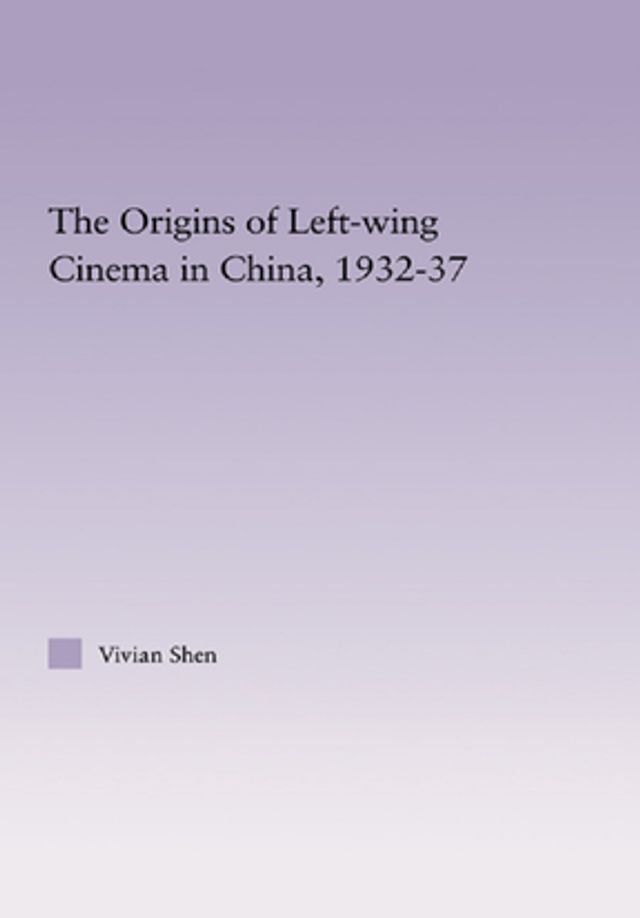 The Origins of Left-wing Cinema in China, 1932-37

Vivian Shen